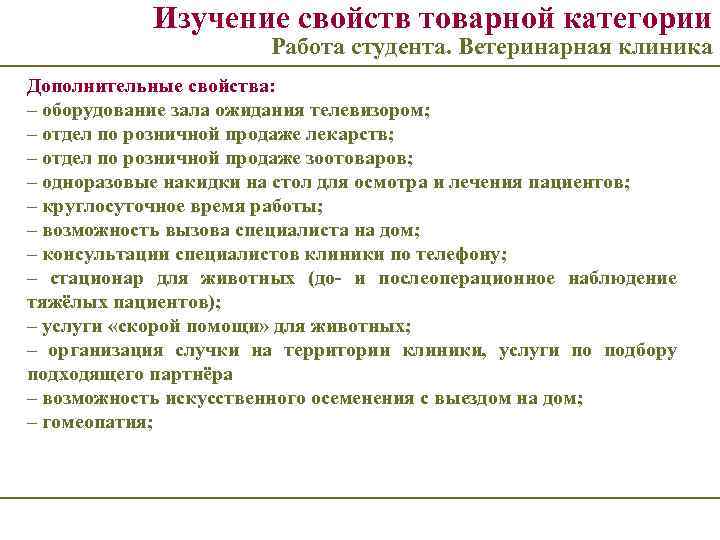 Изучение свойств товарной категории
Работа студента. Ветеринарная клиника

Дополнительные свойства:
– оборудование зала ожидания телевизором;
– отдел по розничной продаже лекарств;
– отдел по розничной продаже зоотоваров;
– одноразовые накидки на стол для осмотра и лечения пациентов;
– круглосуточное время работы;
– возможность вызова специалиста на дом;
– консультации специалистов клиники по телефону;
– стационар для животных (до- и послеоперационное наблюдение тяжёлых пациентов);
– услуги «скорой помощи» для животных;
– организация случки на территории клиники, услуги по подбору подходящего партнёра
– возможность искусственного осеменения с выездом на дом;
– гомеопатия;